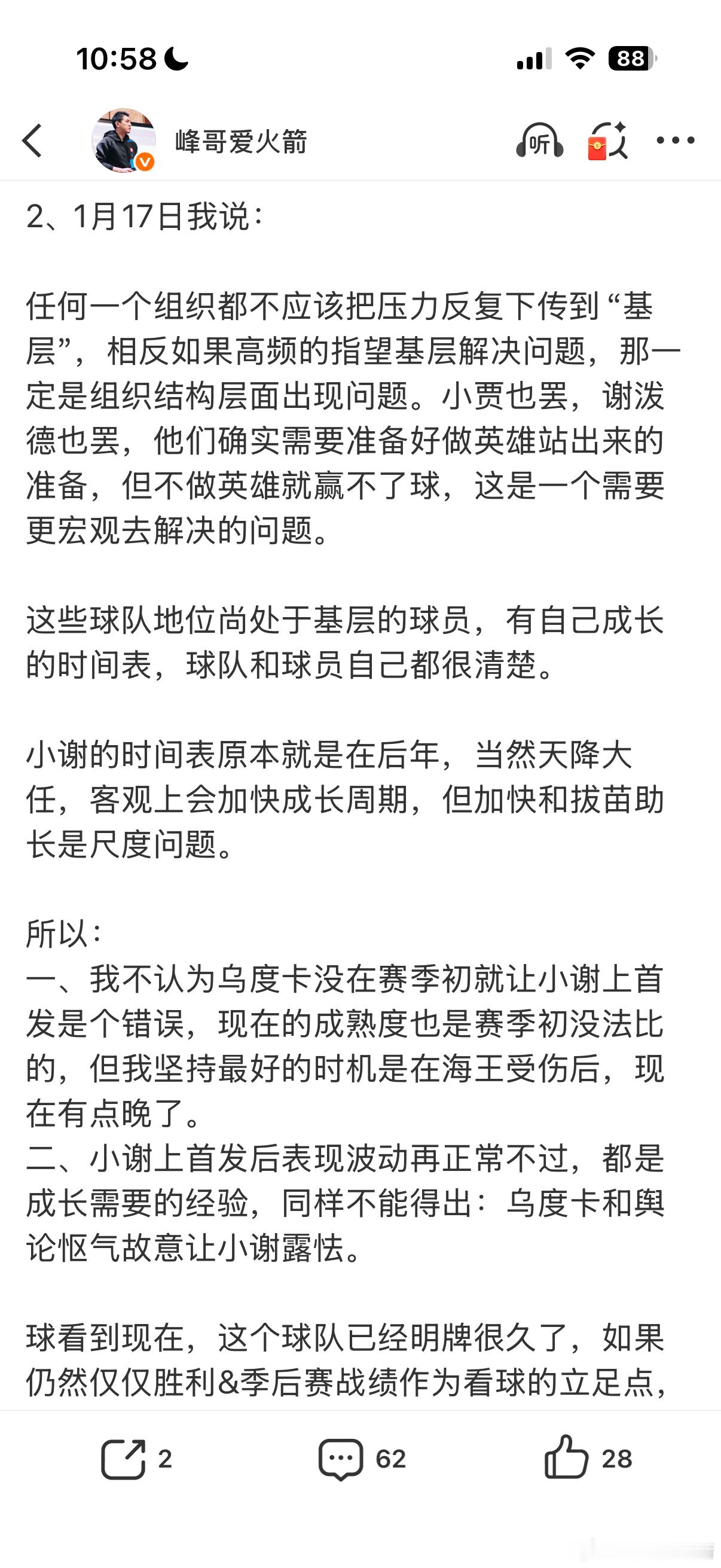 10:58

88

峰哥爱火箭

听

2、1月17日我说：

任何一个组织都不应该把压力反复下传到“基层”，相反如果高频的指望基层解决问题，那一定是组织结构层面出现问题。小贾也罢，谢泼德也罢，他们确实需要准备好做英雄站出来的准备，但不做英雄就赢不了球，这是一个需要更宏观去解决的问题。

这些球队地位尚处于基层的球员，有自己成长的时间表，球队和球员自己都很清楚。

小谢的时间表原本就是在后年，当然天降大任，客观上会加快成长周期，但加快和拔苗助长是尺度问题。

所以：
一、我不认为乌度卡没在赛季初就让小谢上首发是个错误，现在的成熟度也是赛季初没法比的，但我坚持最好的时机是在海王受伤后，现在有点晚了。
二、小谢上首发后表现波动再正常不过，都是成长需要的经验，同样不能得出：乌度卡和舆论怄气故意让小谢露怯。

球看到现在，这个球队已经明牌很久了，如果仍然仅仅胜利&季后赛战绩作为看球的立足点，

2

62

28